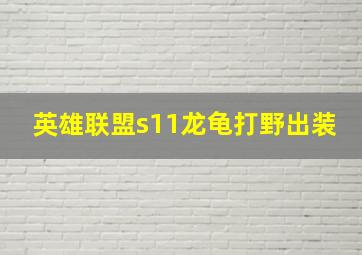 英雄联盟s11龙龟打野出装